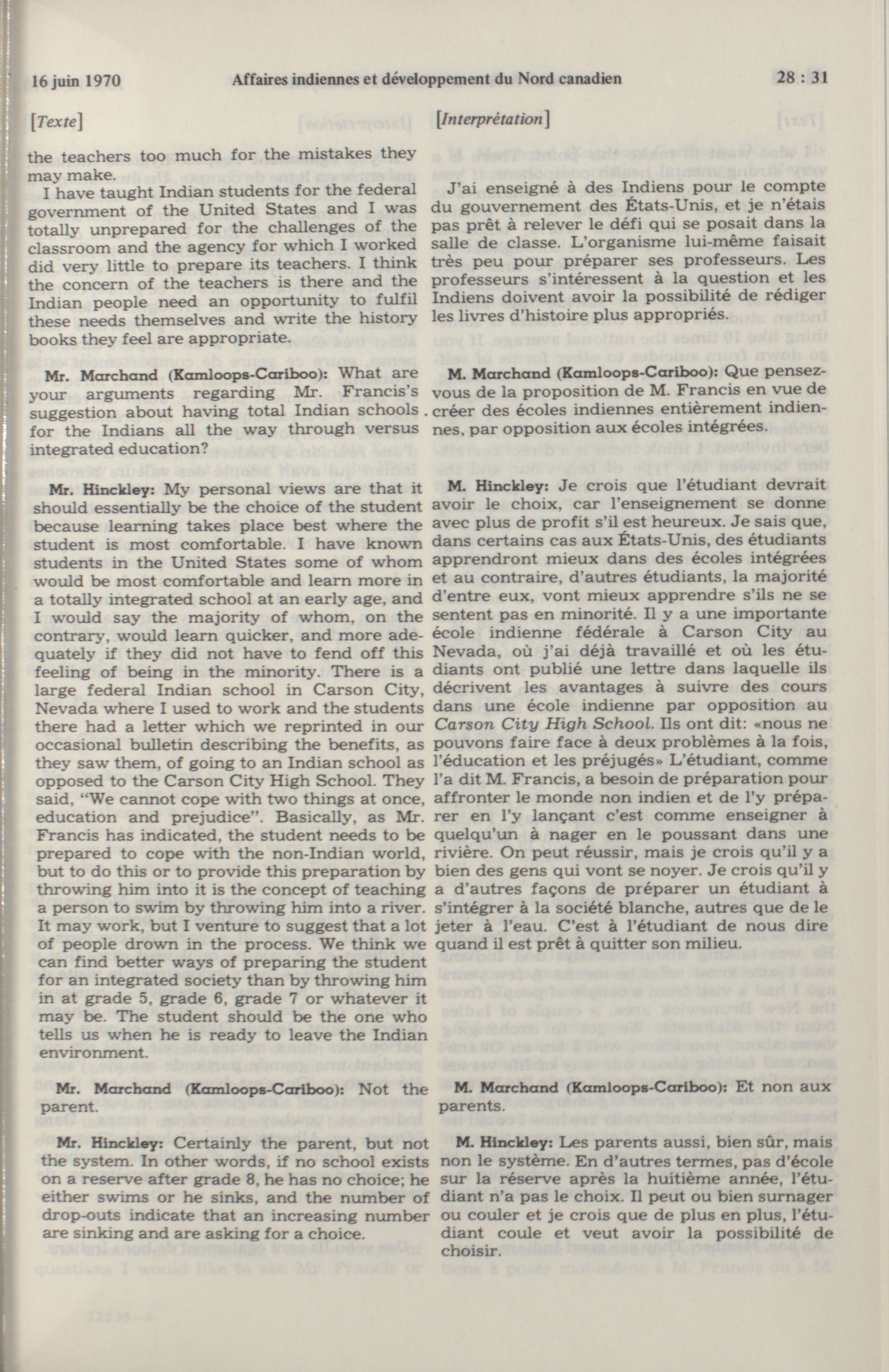 16 juin 1970 Affaires indiennes et développement du Nord canadien 28 : 31

[Texte]

the teachers too much for the mistakes they may make.

I have taught Indian students for the federal government of the United States and I was totally unprepared for the challenges of the classroom and the agency for which I worked did very little to prepare its teachers. I think the concern of the teachers is there and the Indian people need an opportunity to fulfil these needs themselves and write the history books they feel are appropriate.

Mr. Marchand (Kamloops-Cariboo): What are your arguments regarding Mr. Francis's suggestion about having total Indian schools for the Indians all the way through versus integrated education?

Mr. Hinckley: My personal views are that it should essentially be the choice of the student because learning takes place best where the student is most comfortable. I have known students in the United States some of whom would be most comfortable and learn more in a totally integrated school at an early age, and I would say the majority of whom, on the contrary, would learn quicker, and more adequately if they did not have to fend off this feeling of being in the minority. There is a large federal Indian school in Carson City, Nevada where I used to work and the students there had a letter which we reprinted in our occasional bulletin describing the benefits, as they saw them, of going to an Indian school as opposed to the Carson City High School. They said, "We cannot cope with two things at once, education and prejudice". Basically, as Mr. Francis has indicated, the student needs to be prepared to cope with the non-Indian world, but to do this or to provide this preparation by throwing him into it is the concept of teaching a person to swim by throwing him into a river. It may work, but I venture to suggest that a lot of people drown in the process. We think we can find better ways of preparing the student for an integrated society than by throwing him in at grade 5, grade 6, grade 7 or whatever it may be. The student should be the one who tells us when he is ready to leave the Indian environment.

Mr. Marchand (Kamloops-Cariboo): Not the parent.

Mr. Hinckley: Certainly the parent, but not the system. In other words, if no school exists on a reserve after grade 8, he has no choice; he either swims or he sinks, and the number of drop-outs indicate that an increasing number are sinking and are asking for a choice.

[Interprétation]

J'ai enseigné à des Indiens pour le compte du gouvernement des États-Unis, et je n'étais pas prêt à relever le défi qui se posait dans la salle de classe. L'organisme lui-même faisait très peu pour préparer ses professeurs. Les professeurs s'intéressent à la question et les Indiens doivent avoir la possibilité de rédiger les livres d'histoire plus appropriés.

M. Marchand (Kamloops-Cariboo): Que pensez-vous de la proposition de M. Francis en vue de créer des écoles indiennes entièrement indiennes, par opposition aux écoles intégrées.

M. Hinckley: Je crois que l'étudiant devrait avoir le choix, car l'enseignement se donne avec plus de profit s'il est heureux. Je sais que, dans certains cas aux États-Unis, des étudiants apprendront mieux dans des écoles intégrées et au contraire, d'autres étudiants, la majorité d'entre eux, vont mieux apprendre s'ils ne se sentent pas en minorité. Il y a une importante école indienne fédérale à Carson City au Nevada, où j'ai déjà travaillé et où les étudiants ont publié une lettre dans laquelle ils décrivent les avantages à suivre des cours dans une école indienne par opposition au Carson City High School. Ils ont dit: «nous ne pouvons faire face à deux problèmes à la fois, l'éducation et les préjugés» L'étudiant, comme l'a dit M. Francis, a besoin de préparation pour affronter le monde non indien et de l'y préparer en l'y lançant c'est comme enseigner à quelqu'un à nager en le poussant dans une rivière. On peut réussir, mais je crois qu'il y a bien des gens qui vont se noyer. Je crois qu'il y a d'autres façons de préparer un étudiant à s'intégrer à la société blanche, autres que de le jeter à l'eau. C'est à l'étudiant de nous dire quand il est prêt à quitter son milieu.

M. Marchand (Kamloops-Cariboo): Et non aux parents.

M. Hinckley: Les parents aussi, bien sûr, mais non le système. En d'autres termes, pas d'école sur la réserve après la huitième année, l'étudiant n'a pas le choix. Il peut ou bien surnager ou couler et je crois que de plus en plus, l'étudiant coule et veut avoir la possibilité de choisir.